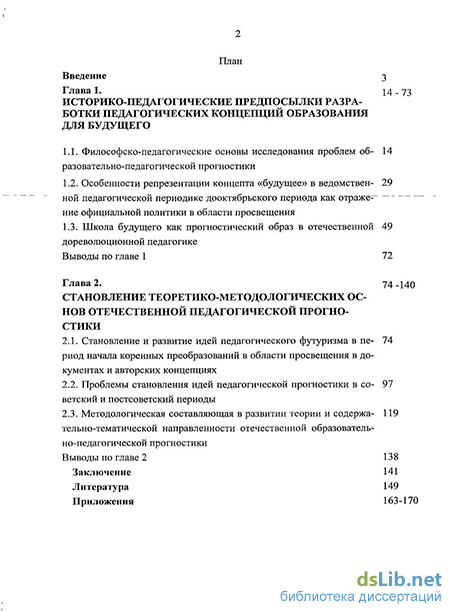 2

План

| | |
|---|---|
| **Введение** | 3 |
| **Глава 1. ИСТОРИКО-ПЕДАГОГИЧЕСКИЕ ПРЕДПОСЫЛКИ РАЗРАБОТКИ ПЕДАГОГИЧЕСКИХ КОНЦЕПЦИЙ ОБРАЗОВАНИЯ ДЛЯ БУДУЩЕГО** | 14 - 73 |
| 1.1. Философско-педагогические основы исследования проблем образовательно-педагогической прогностики | 14 |
| 1.2. Особенности репрезентации концепта «будущее» в ведомственной педагогической периодике дооктябрьского периода как отражение официальной политики в области просвещения | 29 |
| 1.3. Школа будущего как прогностический образ в отечественной дореволюционной педагогике | 49 |
| Выводы по главе 1 | 72 |
| **Глава 2. СТАНОВЛЕНИЕ ТЕОРЕТИКО-МЕТОДОЛОГИЧЕСКИХ ОСНОВ ОТЕЧЕСТВЕННОЙ ПЕДАГОГИЧЕСКОЙ ПРОГНОСТИКИ** | 74 -140 |
| 2.1. Становление и развитие идей педагогического футуризма в период начала коренных преобразований в области просвещения в документах и авторских концепциях | 74 |
| 2.2. Проблемы становления идей педагогической прогностики в советский и постсоветский периоды | 97 |
| 2.3. Методологическая составляющая в развитии теории и содержательно-тематической направленности отечественной образовательно-педагогической прогностики | 119 |
| Выводы по главе 2 | 138 |
| **Заключение** | 141 |
| **Литература** | 149 |
| **Приложения** | 163-170 |

dsLib.net
библиотека диссертаций